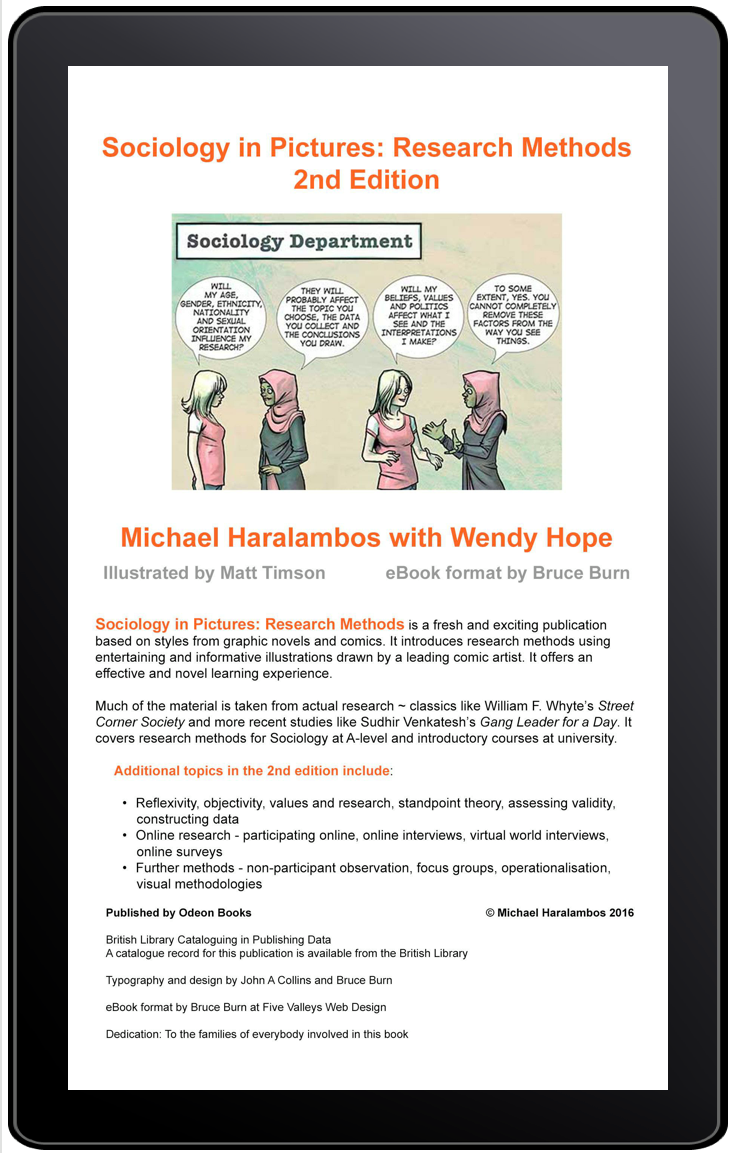 Sociology in Pictures: Research Methods
2nd Edition

Sociology Department

WILL MY AGE, GENDER, ETHNICITY, NATIONALITY AND SEXUAL ORIENTATION INFLUENCE MY RESEARCH?

THEY WILL PROBABLY AFFECT THE TOPIC YOU CHOOSE, THE DATA YOU COLLECT AND THE CONCLUSIONS YOU DRAW.

WILL MY BELIEFS, VALUES AND POLITICS AFFECT WHAT I SEE AND THE INTERPRETATIONS I MAKE?

TO SOME EXTENT, YES. YOU CANNOT COMPLETELY REMOVE THESE FACTORS FROM THE WAY YOU SEE THINGS.

Michael Haralambos with Wendy Hope

Illustrated by Matt Timson eBook format by Bruce Burn

Sociology in Pictures: Research Methods is a fresh and exciting publication based on styles from graphic novels and comics. It introduces research methods using entertaining and informative illustrations drawn by a leading comic artist. It offers an effective and novel learning experience.

Much of the material is taken from actual research ~ classics like William F. Whyte's Street Corner Society and more recent studies like Sudhir Venkatesh's Gang Leader for a Day. It covers research methods for Sociology at A-level and introductory courses at university.

Additional topics in the 2nd edition include:

• Reflexivity, objectivity, values and research, standpoint theory, assessing validity, constructing data
• Online research - participating online, online interviews, virtual world interviews, online surveys
• Further methods - non-participant observation, focus groups, operationalisation, visual methodologies

Published by Odeon Books © Michael Haralambos 2016

British Library Cataloguing in Publishing Data
A catalogue record for this publication is available from the British Library

Typography and design by John A Collins and Bruce Burn

eBook format by Bruce Burn at Five Valleys Web Design

Dedication: To the families of everybody involved in this book